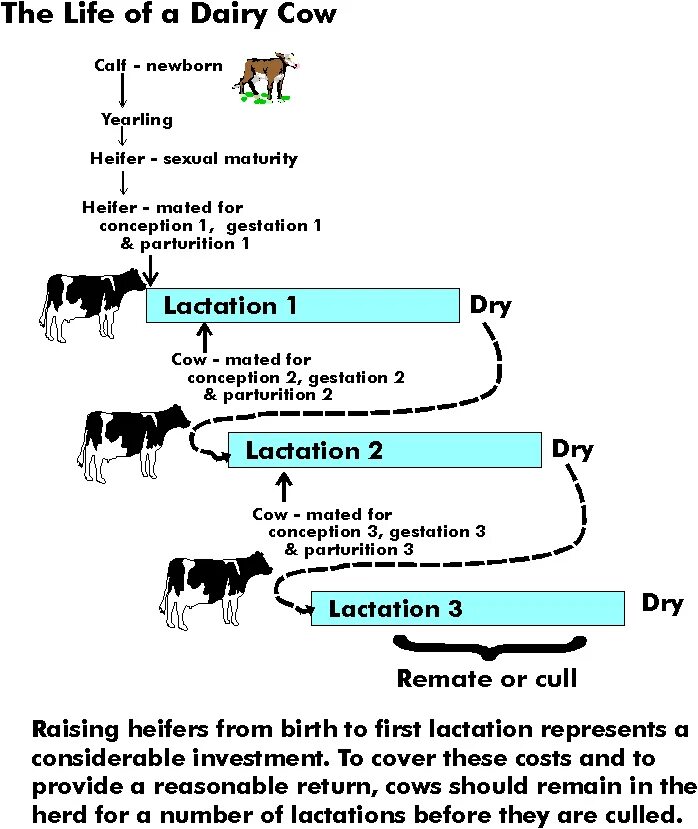 The Life of a Dairy Cow

Calf - newborn

Yearling

Heifer - sexual maturity

Heifer - mated for conception 1, gestation 1 & parturition 1

Lactation 1

Dry

Cow - mated for conception 2, gestation 2 & parturition 2

Lactation 2

Dry

Cow - mated for conception 3, gestation 3 & parturition 3

Lactation 3

Dry

Remate or cull

Raising heifers from birth to first lactation represents a considerable investment. To cover these costs and to provide a reasonable return, cows should remain in the herd for a number of lactations before they are culled.